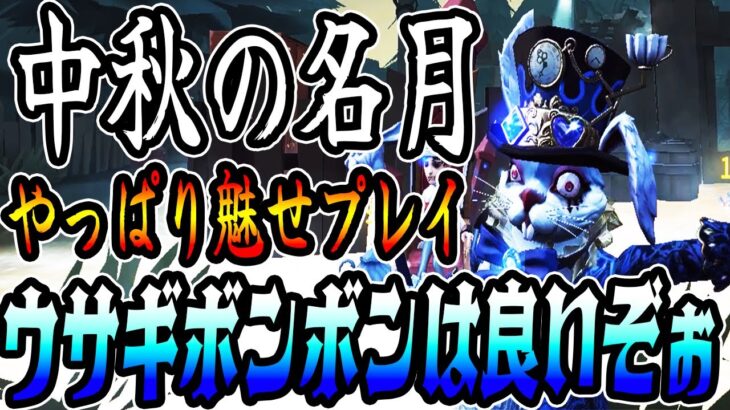 中秋の名月
やっぱり魅せプレイ
ウサギボンボンは良いぞぉ